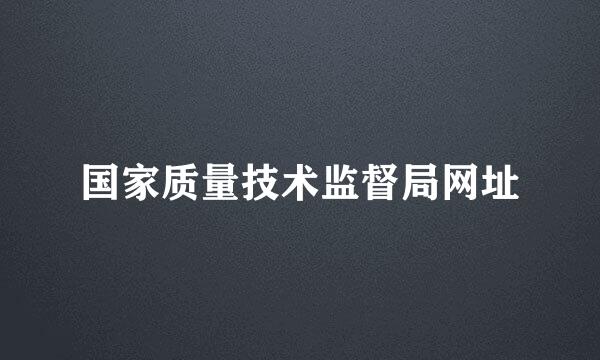 国家质量技术监督局网址